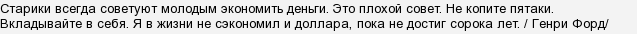 Старики всегда советуют молодым экономить деньги. Это плохой совет. Не копите пятаки. Вкладывайте в себя. Я в жизни не сэкономил и доллара, пока не достиг сорока лет. / Генри Форд/